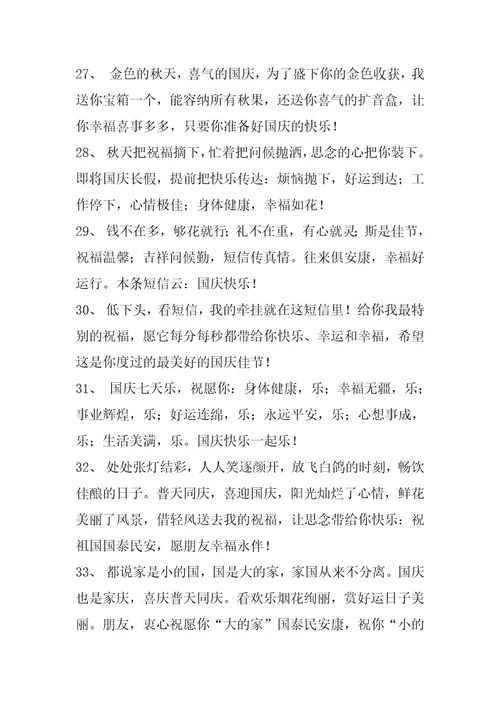 27、 金色的秋天，喜气的国庆，为了盛下你的金色收获，我送你宝箱一个，能容纳所有秋果，还送你喜气的扩音盒，让你幸福喜事多多，只要你准备好国庆的快乐！

28、 秋天把祝福摘下，忙着把问候抛洒，思念的心把你装下。即将国庆长假，提前把快乐传达：烦恼抛下，好运到达；工作停下，心情极佳；身体健康，幸福如花！

29、 钱不在多，够花就行；礼不在重，有心就灵；斯是佳节，祝福温馨；吉祥问候勤，短信传真情。往来俱安康，幸福好运行。本条短信云：国庆快乐！

30、 低下头，看短信，我的牵挂就在这短信里！给你我最特别的祝福，愿它每分每秒都带给你快乐、幸运和幸福，希望这是你度过的最美好的国庆佳节！

31、 国庆七天乐，祝愿你：身体健康，乐；幸福无疆，乐；事业辉煌，乐；好运连绵，乐；永远平安，乐；心想事成，乐；生活美满，乐。国庆快乐一起乐！

32、 处处张灯结彩，人人笑逐颜开，放飞白鸽的时刻，畅饮佳酿的日子。普天同庆，喜迎国庆，阳光灿烂了心情，鲜花美丽了风景，借轻风送去我的祝福，让思念带给你快乐：祝祖国国泰民安，愿朋友幸福永伴！

33、 都说家是小的国，国是大的家，家国从来不分离。国庆也是家庆，喜庆普天同庆。看欢乐烟花绚丽，赏好运日子美丽。朋友，衷心祝愿你“大的家”国泰民安康，祝你“小的